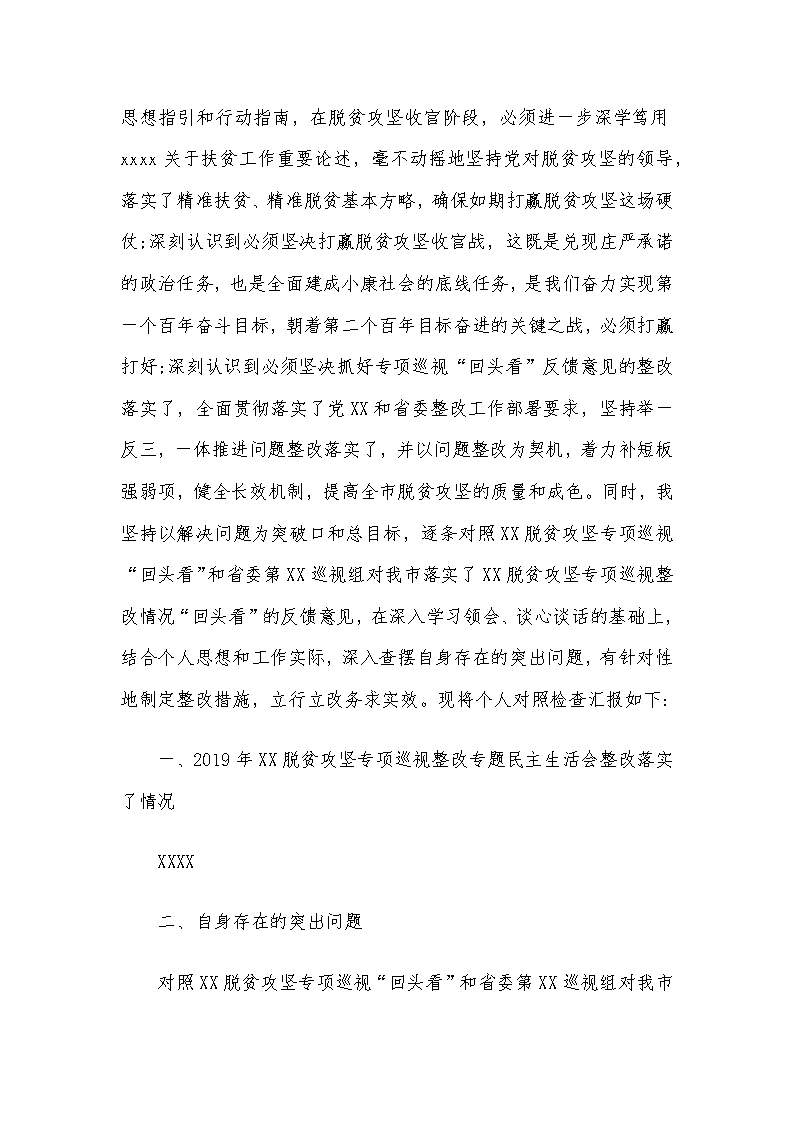 思想指引和行动指南，在脱贫攻坚收官阶段，必须进一步深学笃用xxxx关于扶贫工作重要论述，毫不动摇地坚持党对脱贫攻坚的领导，落实了精准扶贫、精准脱贫基本方略，确保如期打赢脱贫攻坚这场硬仗;深刻认识到必须坚决打赢脱贫攻坚收官战，这既是兑现庄严承诺的政治任务，也是全面建成小康社会的底线任务，是我们奋力实现第一个百年奋斗目标，朝着第二个百年目标奋进的关键之战，必须打赢打好;深刻认识到必须坚决抓好专项巡视“回头看”反馈意见的整改落实了，全面贯彻落实了党XX和省委整改工作部署要求，坚持举一反三，一体推进问题整改落实了，并以问题整改为契机，着力补短板强弱项，健全长效机制，提高全市脱贫攻坚的质量和成色。同时，我坚持以解决问题为突破口和总目标，逐条对照XX脱贫攻坚专项巡视“回头看”和省委第XX巡视组对我市落实了XX脱贫攻坚专项巡视整改情况“回头看”的反馈意见，在深入学习领会、谈心谈话的基础上，结合个人思想和工作实际，深入查摆自身存在的突出问题，有针对性地制定整改措施，立行立改务求实效。现将个人对照检查汇报如下:

一、2019年XX脱贫攻坚专项巡视整改专题民主生活会整改落实了情况

XXXX

二、自身存在的突出问题

对照XX脱贫攻坚专项巡视“回头看”和省委第XX巡视组对我市